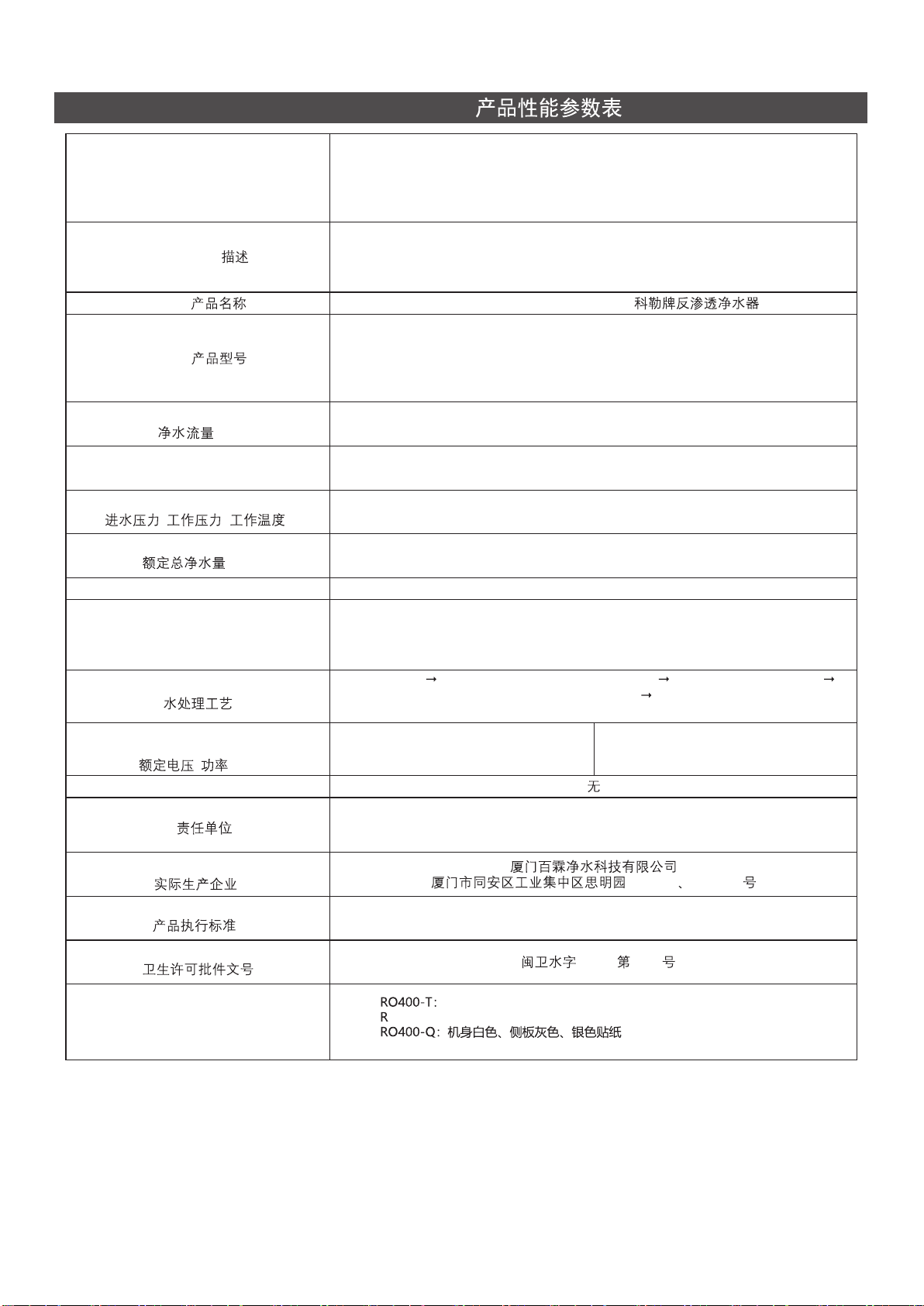 产品性能参数表

| | |
|---|---|
| | |
| 描述 | |
| 产品名称 | 科勒牌反渗透净水器 |
| 产品型号 | |
| 净水流量 | |
| | |
| 进水压力 工作压力 工作温度 | |
| 额定总净水量 | |
| | |
| | |
| 水处理工艺 | → → → → |
| 额定电压 功率 | |
| | 无 |
| 责任单位 | |
| 实际生产企业 | 厦门百霖净水科技有限公司 厦门市同安区工业集中区思明园 、 号 |
| 产品执行标准 | |
| 卫生许可批件文号 | 闽卫水字 第 号 |
| | RO400-T: R RO400-Q: 机身白色、侧板灰色、银色贴纸 |